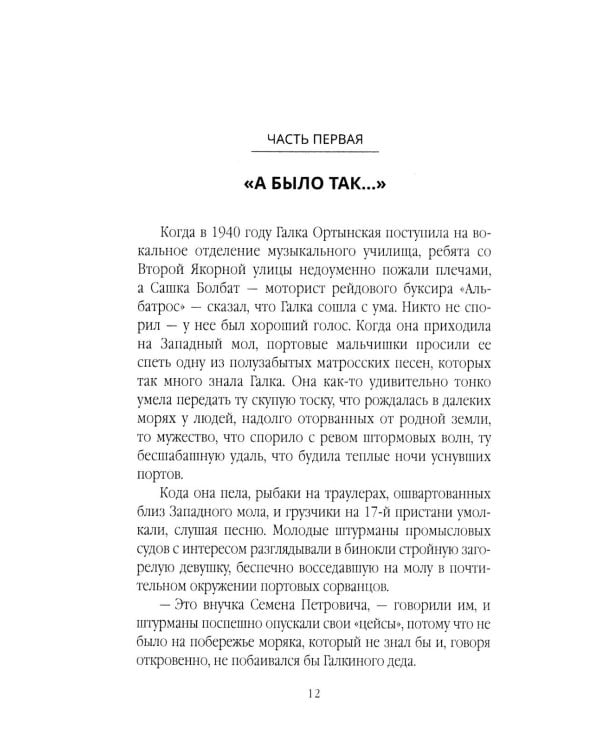 ЧАСТЬ ПЕРВАЯ

«А БЫЛО ТАК...»

Когда в 1940 году Галка Ортынская поступила на вокальное отделение музыкального училища, ребята со Второй Якорной улицы недоуменно пожали плечами, а Сашка Болбат — моторист рейдового буксира «Альбатрос» — сказал, что Галка сошла с ума. Никто не спорил — у нее был хороший голос. Когда она приходила на Западный мол, портовые мальчишки просили ее спеть одну из полузабытых матросских песен, которых так много знала Галка. Она как-то удивительно тонко умела передать ту скупую тоску, что рождалась в далеких морях у людей, надолго оторванных от родной земли, то мужество, что спорило с ревом штормовых волн, ту бесшабашную удаль, что будила теплые ночи уснувших портов.

Кода она пела, рыбаки на траулерах, ошвартованных близ Западного мола, и грузчики на 17-й пристани умолкали, слушая песню. Молодые штурманы промысловых судов с интересом разглядывали в бинокли стройную загорелую девушку, беспечно восседавшую на молу в почтительном окружении портовых сорванцов.

— Это внучка Семена Петровича, — говорили им, и штурманы поспешно опускали свои «цейсы», потому что не было на побережье моряка, который не знал бы и, говоря откровенно, не побаивался бы Галкиного деда.

12